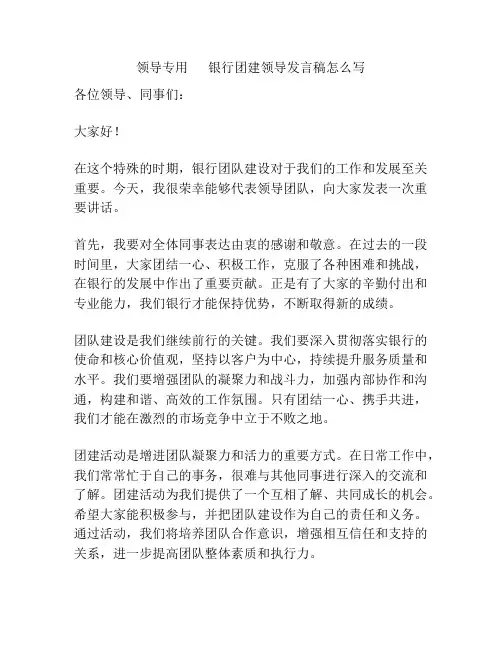 领导专用　　银行团建领导发言稿怎么写

各位领导、同事们：

大家好！

在这个特殊的时期，银行团队建设对于我们的工作和发展至关重要。今天，我很荣幸能够代表领导团队，向大家发表一次重要讲话。

首先，我要对全体同事表达由衷的感谢和敬意。在过去的一段时间里，大家团结一心、积极工作，克服了各种困难和挑战，在银行的发展中作出了重要贡献。正是有了大家的辛勤付出和专业能力，我们银行才能保持优势，不断取得新的成绩。

团队建设是我们继续前行的关键。我们要深入贯彻落实银行的使命和核心价值观，坚持以客户为中心，持续提升服务质量和水平。我们要增强团队的凝聚力和战斗力，加强内部协作和沟通，构建和谐、高效的工作氛围。只有团结一心、携手共进，我们才能在激烈的市场竞争中立于不败之地。

团建活动是增进团队凝聚力和活力的重要方式。在日常工作中，我们常常忙于自己的事务，很难与其他同事进行深入的交流和了解。团建活动为我们提供了一个互相了解、共同成长的机会。希望大家能积极参与，并把团队建设作为自己的责任和义务。通过活动，我们将培养团队合作意识，增强相互信任和支持的关系，进一步提高团队整体素质和执行力。